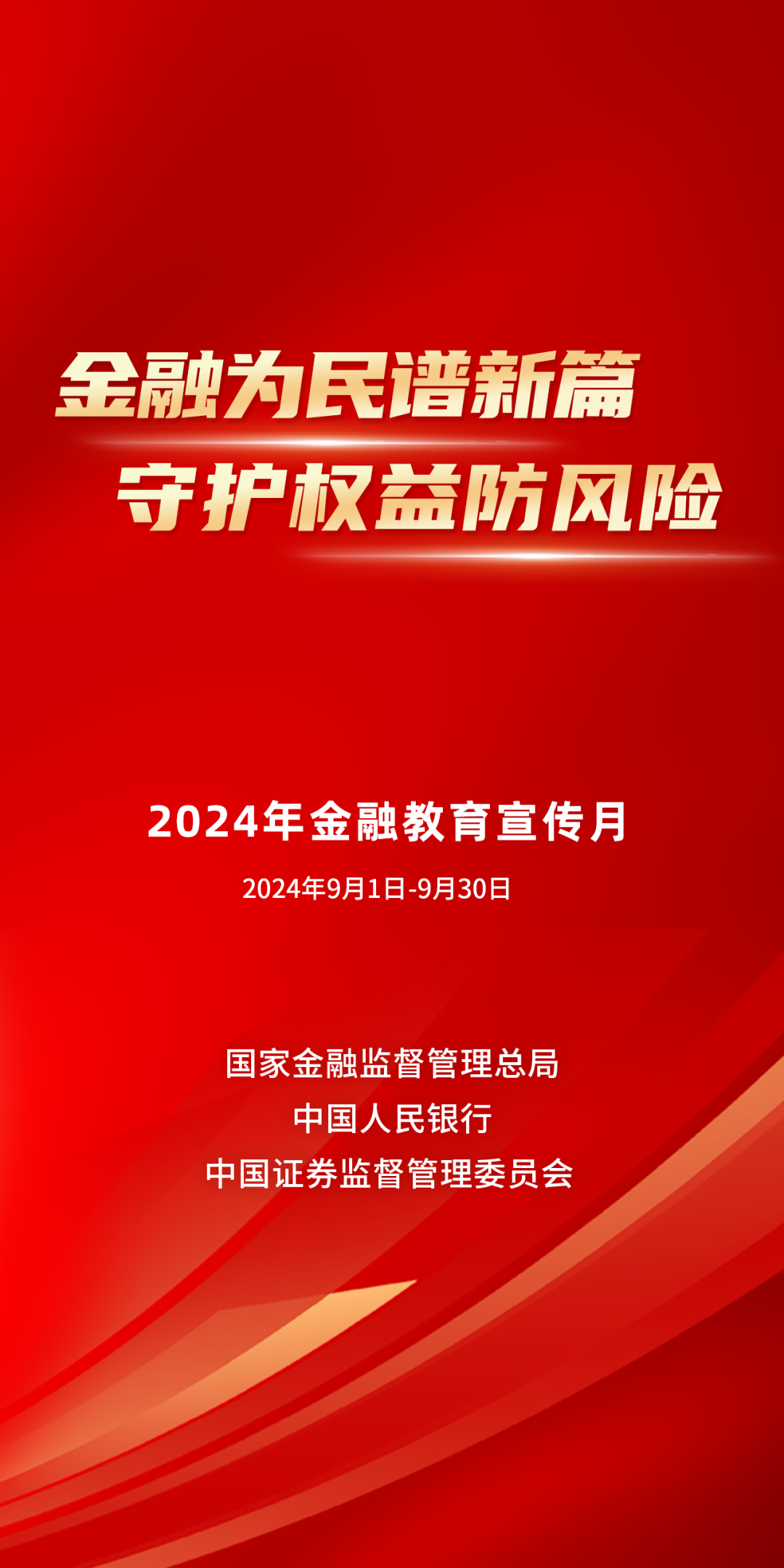 金融为民谱新篇
守护权益防风险

2024年金融教育宣传月

2024年9月1日-9月30日

国家金融监督管理总局
中国人民银行
中国证券监督管理委员会